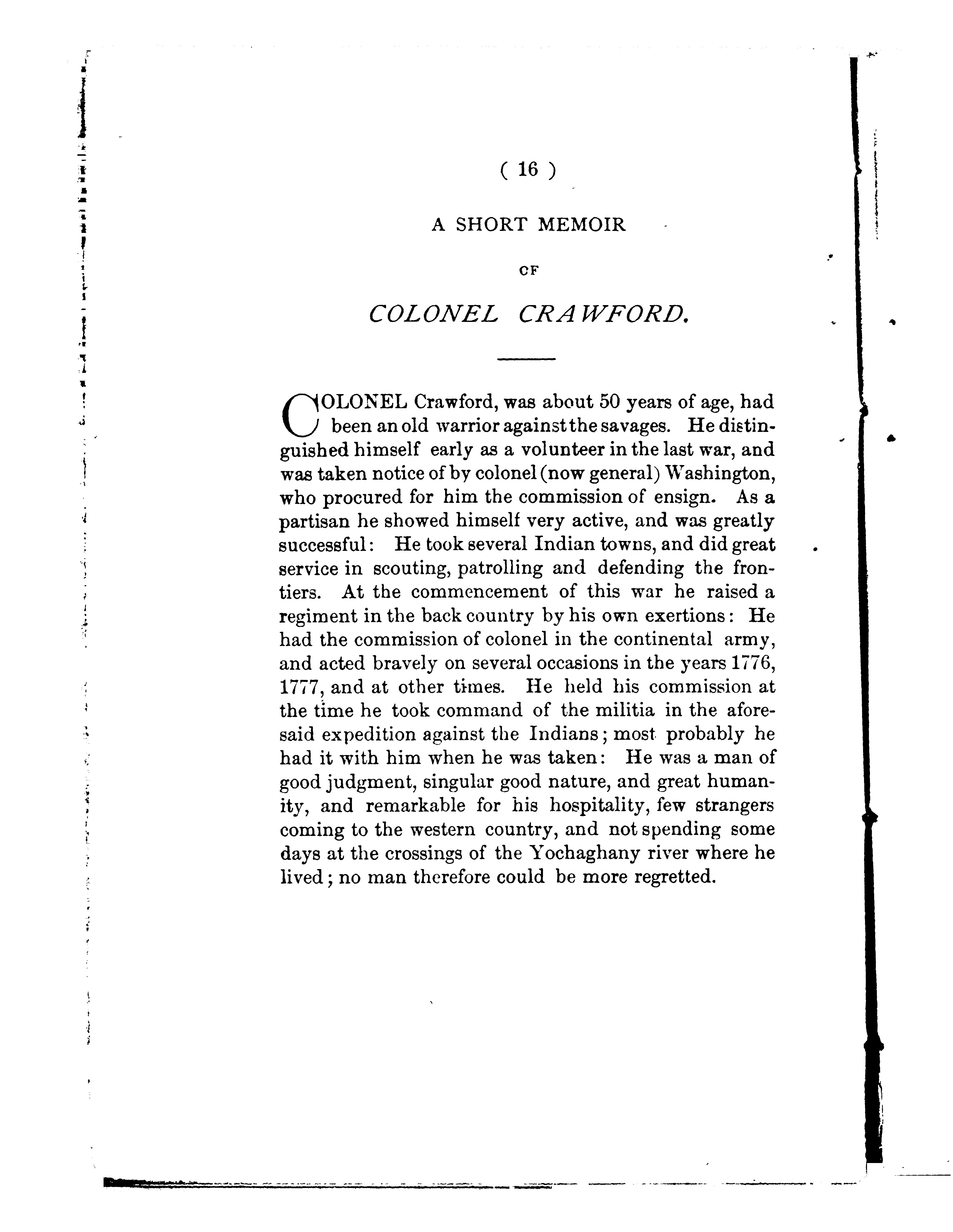 ( 16 )

A SHORT MEMOIR

OF

COLONEL CRAWFORD.

COLONEL Crawford, was about 50 years of age, had been an old warrior against the savages. He distinguished himself early as a volunteer in the last war, and was taken notice of by colonel (now general) Washington, who procured for him the commission of ensign. As a partisan he showed himself very active, and was greatly successful: He took several Indian towns, and did great service in scouting, patrolling and defending the frontiers. At the commencement of this war he raised a regiment in the back country by his own exertions: He had the commission of colonel in the continental army, and acted bravely on several occasions in the years 1776, 1777, and at other times. He held his commission at the time he took command of the militia in the aforesaid expedition against the Indians; most probably he had it with him when he was taken: He was a man of good judgment, singular good nature, and great humanity, and remarkable for his hospitality, few strangers coming to the western country, and not spending some days at the crossings of the Yochaghany river where he lived; no man therefore could be more regretted.